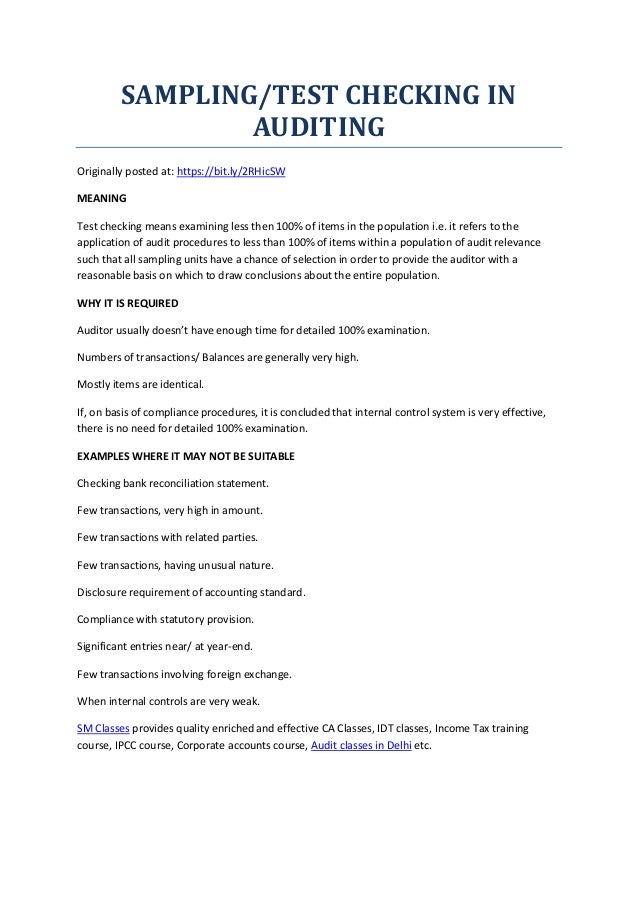 SAMPLING/TEST CHECKING IN AUDITING

Originally posted at: https://bit.ly/2RHicSW

MEANING

Test checking means examining less then 100% of items in the population i.e. it refers to the application of audit procedures to less than 100% of items within a population of audit relevance such that all sampling units have a chance of selection in order to provide the auditor with a reasonable basis on which to draw conclusions about the entire population.

WHY IT IS REQUIRED

Auditor usually doesn't have enough time for detailed 100% examination.

Numbers of transactions/ Balances are generally very high.

Mostly items are identical.

If, on basis of compliance procedures, it is concluded that internal control system is very effective, there is no need for detailed 100% examination.

EXAMPLES WHERE IT MAY NOT BE SUITABLE

Checking bank reconciliation statement.

Few transactions, very high in amount.

Few transactions with related parties.

Few transactions, having unusual nature.

Disclosure requirement of accounting standard.

Compliance with statutory provision.

Significant entries near/ at year-end.

Few transactions involving foreign exchange.

When internal controls are very weak.

SM Classes provides quality enriched and effective CA Classes, IDT classes, Income Tax training course, IPCC course, Corporate accounts course, Audit classes in Delhi etc.